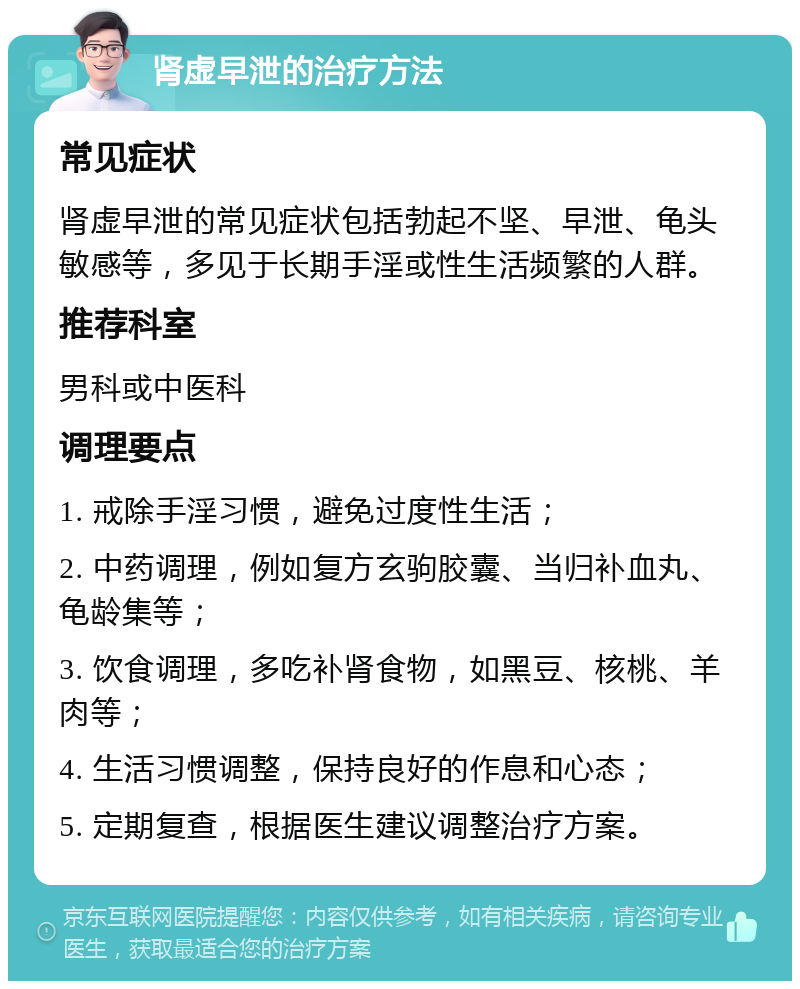 肾虚早泄的治疗方法

常见症状

肾虚早泄的常见症状包括勃起不坚、早泄、龟头敏感等，多见于长期手淫或性生活频繁的人群。

推荐科室

男科或中医科

调理要点

1. 戒除手淫习惯，避免过度性生活；

2. 中药调理，例如复方玄驹胶囊、当归补血丸、龟龄集等；

3. 饮食调理，多吃补肾食物，如黑豆、核桃、羊肉等；

4. 生活习惯调整，保持良好的作息和心态；

5. 定期复查，根据医生建议调整治疗方案。

京东互联网医院提醒您：内容仅供参考，如有相关疾病，请咨询专业医生，获取最适合您的治疗方案